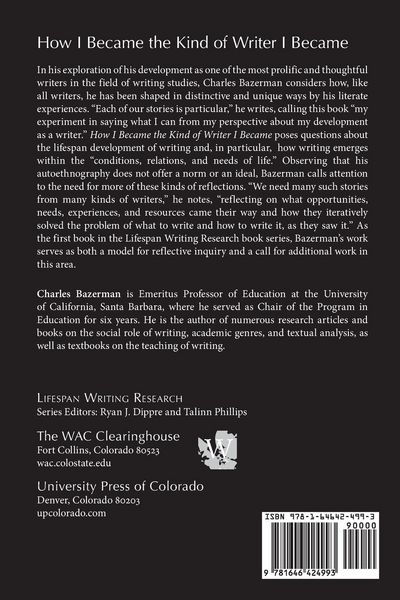 How I Became the Kind of Writer I Became

In his exploration of his development as one of the most prolific and thoughtful writers in the field of writing studies, Charles Bazerman considers how, like all writers, he has been shaped in distinctive and unique ways by his literate experiences. "Each of our stories is particular," he writes, calling this book "my experiment in saying what I can from my perspective about my development as a writer." How I Became the Kind of Writer I Became poses questions about the lifespan development of writing and, in particular, how writing emerges within the "conditions, relations, and needs of life." Observing that his autoethnography does not offer a norm or an ideal, Bazerman calls attention to the need for more of these kinds of reflections. "We need many such stories from many kinds of writers," he notes, "reflecting on what opportunities, needs, experiences, and resources came their way and how they iteratively solved the problem of what to write and how to write it, as they saw it." As the first book in the Lifespan Writing Research book series, Bazerman's work serves as both a model for reflective inquiry and a call for additional work in this area.

Charles Bazerman is Emeritus Professor of Education at the University of California, Santa Barbara, where he served as Chair of the Program in Education for six years. He is the author of numerous research articles and books on the social role of writing, academic genres, and textual analysis, as well as textbooks on the teaching of writing.

Lifespan Writing Research
Series Editors: Ryan J. Dippre and Talinn Phillips

The WAC Clearinghouse
Fort Collins, Colorado 80523
wac.colostate.edu

W

University Press of Colorado
Denver, Colorado 80203
upcolorado.com

ISBN 978-1-64642-499-3
90000
9 781646 424993